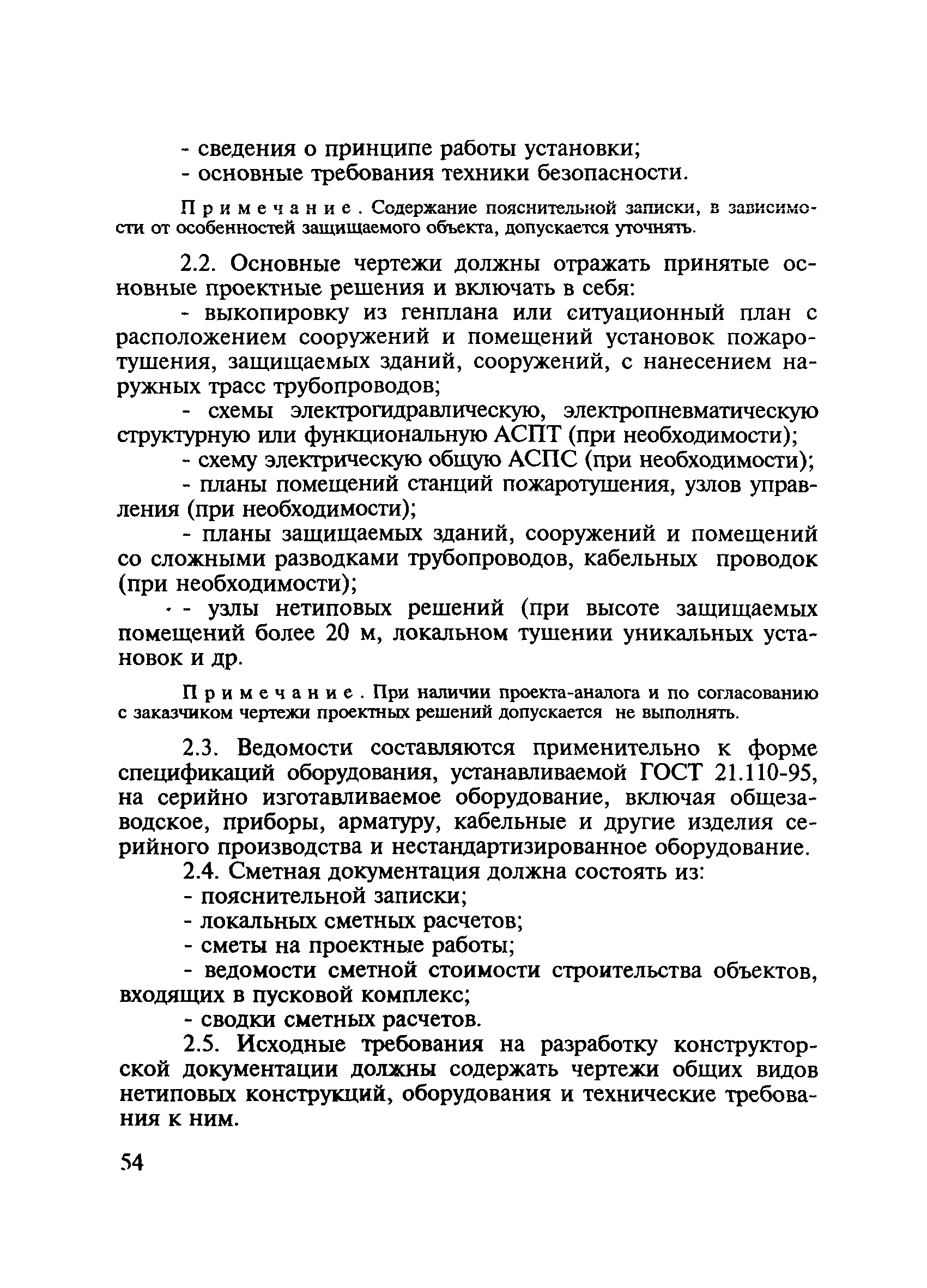 - сведения о принципе работы установки;
- основные требования техники безопасности.

Примечание. Содержание пояснительной записки, в зависимости от особенностей защищаемого объекта, допускается уточнять.

2.2. Основные чертежи должны отражать принятые основные проектные решения и включать в себя:
- выкопировку из генплана или ситуационный план с расположением сооружений и помещений установок пожаротушения, защищаемых зданий, сооружений, с нанесением наружных трасс трубопроводов;
- схемы электрогидравлическую, электропневматическую структурную или функциональную АСПТ (при необходимости);
- схему электрическую общую АСПС (при необходимости);
- планы помещений станций пожаротушения, узлов управления (при необходимости);
- планы защищаемых зданий, сооружений и помещений со сложными разводками трубопроводов, кабельных проводок (при необходимости);
- узлы нетиповых решений (при высоте защищаемых помещений более 20 м, локальном тушении уникальных установок и др.

Примечание. При наличии проекта-аналога и по согласованию с заказчиком чертежи проектных решений допускается не выполнять.

2.3. Ведомости составляются применительно к форме спецификаций оборудования, устанавливаемой ГОСТ 21.110-95, на серийно изготавливаемое оборудование, включая общезаводское, приборы, арматуру, кабельные и другие изделия серийного производства и нестандартизированное оборудование.
2.4. Сметная документация должна состоять из:
- пояснительной записки;
- локальных сметных расчетов;
- сметы на проектные работы;
- ведомости сметной стоимости строительства объектов, входящих в пусковой комплекс;
- сводки сметных расчетов.
2.5. Исходные требования на разработку конструкторской документации должны содержать чертежи общих видов нетиповых конструкций, оборудования и технические требования к ним.

54